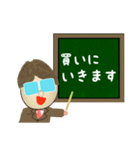 買いに
いきます